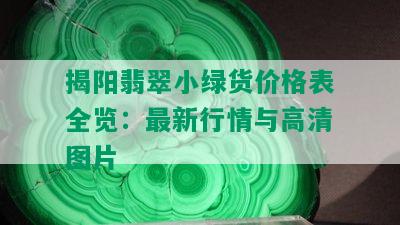 揭阳翡翠小绿货价格表全览：最新行情与高清图片